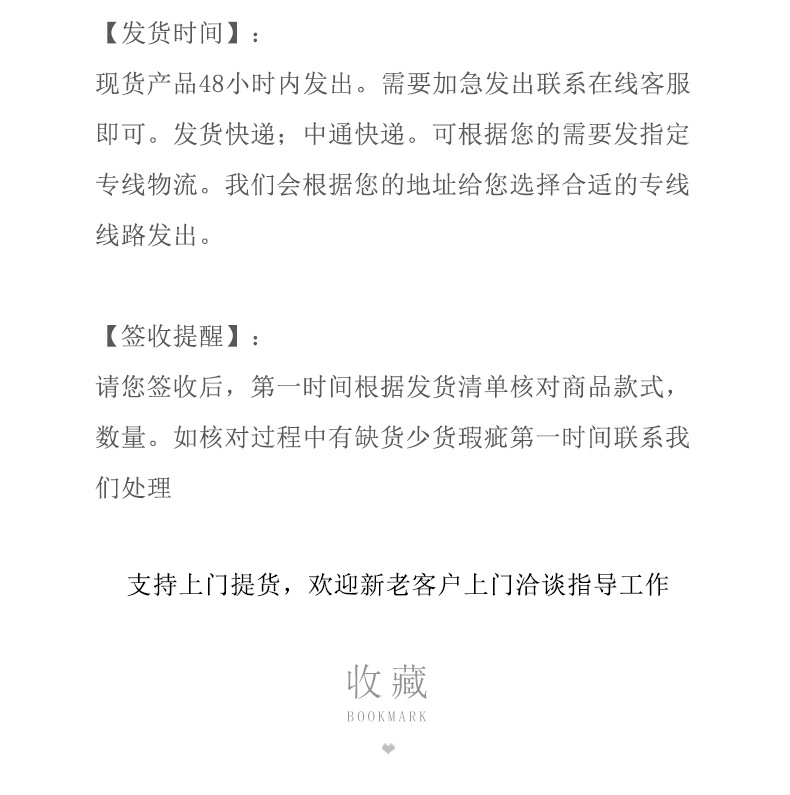 【发货时间】：
现货产品48小时内发出。需要加急发出联系在线客服即可。发货快递；中通快递。可根据您的需要发指定专线物流。我们会根据您的地址给您选择合适的专线线路发出。

【签收提醒】：
请您签收后，第一时间根据发货清单核对商品款式，数量。如核对过程中有缺货少货瑕疵第一时间联系我们处理

支持上门提货，欢迎新老客户上门洽谈指导工作

收藏
BOOKMARK